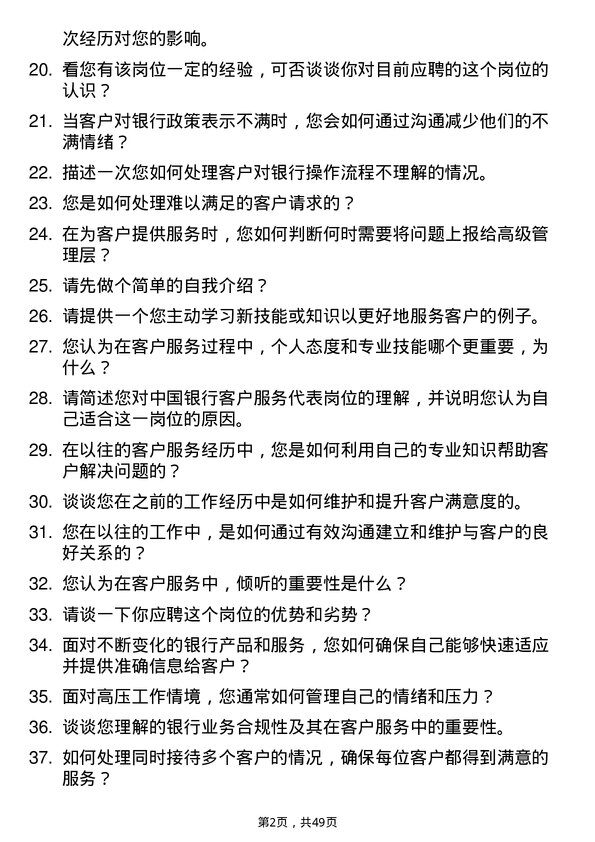 次经历对您的影响。

20. 看您有该岗位一定的经验，可否谈谈你对目前应聘的这个岗位的认识？

21. 当客户对银行政策表示不满时，您会如何通过沟通减少他们的不满情绪？

22. 描述一次您如何处理客户对银行操作流程不理解的情况。

23. 您是如何处理难以满足的客户请求的？

24. 在为客户提供服务时，您如何判断何时需要将问题上报给高级管理层？

25. 请先做个简单的自我介绍？

26. 请提供一个您主动学习新技能或知识以更好地服务客户的例子。

27. 您认为在客户服务过程中，个人态度和专业技能哪个更重要，为什么？

28. 请简述您对中国银行客户服务代表岗位的理解，并说明您认为自己适合这一岗位的原因。

29. 在以往的客户服务经历中，您是如何利用自己的专业知识帮助客户解决问题的？

30. 谈谈您在之前的工作经历中是如何维护和提升客户满意度的。

31. 您在以往的工作中，是如何通过有效沟通建立和维护与客户的良好关系的？

32. 您认为在客户服务中，倾听的重要性是什么？

33. 请谈一下你应聘这个岗位的优势和劣势？

34. 面对不断变化的银行产品和服务，您如何确保自己能够快速适应并提供准确信息给客户？

35. 面对高压工作情境，您通常如何管理自己的情绪和压力？

36. 谈谈您理解的银行业务合规性及其在客户服务中的重要性。

37. 如何处理同时接待多个客户的情况，确保每位客户都得到满意的服务？

第2页，共49页